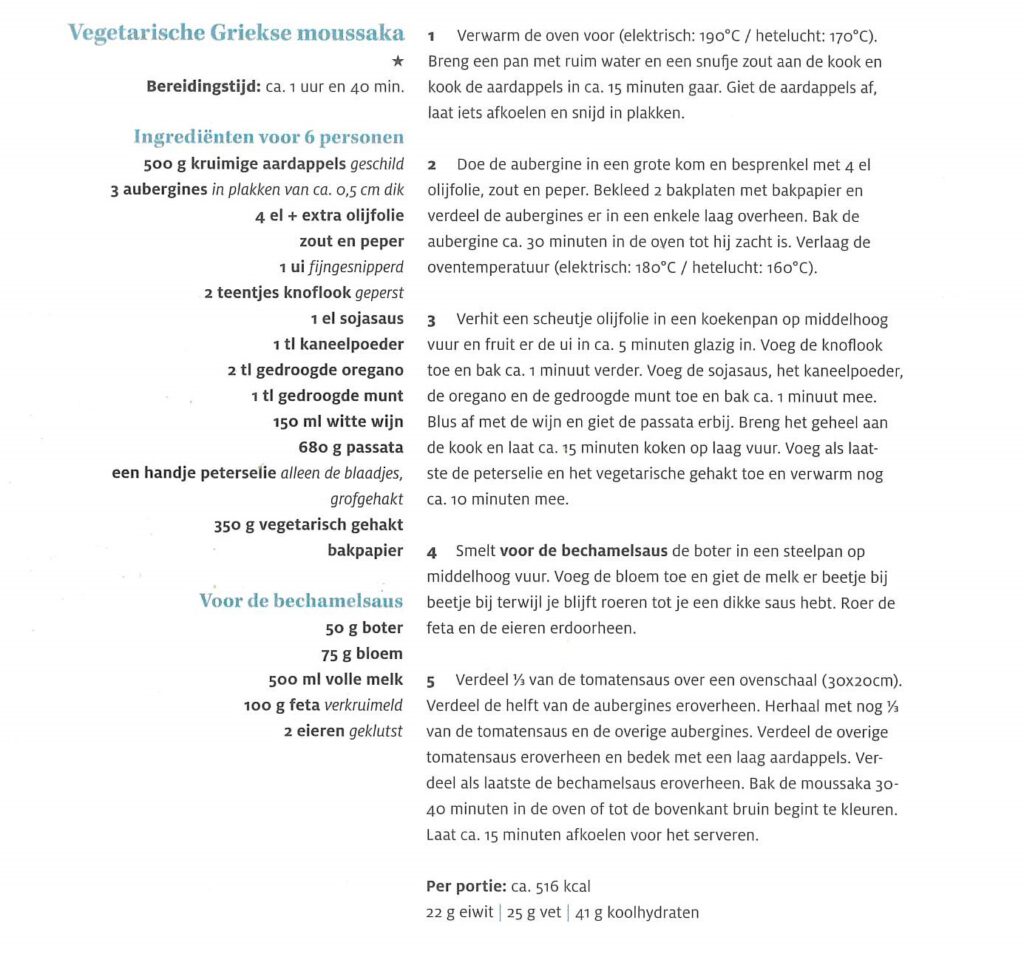 Vegetarische Griekse moussaka
★
Bereidingstijd: ca. 1 uur en 40 min.

Ingrediënten voor 6 personen
500 g kruimige aardappels geschild
3 aubergines in plakken van ca. 0,5 cm dik
4 el + extra olijfolie
zout en peper
1 ui fijngesnipperd
2 teentjes knoflook geperst
1 el sojasaus
1 tl kaneelpoeder
2 tl gedroogde oregano
1 tl gedroogde munt
150 ml witte wijn
680 g passata
een handje peterselie alleen de blaadjes, grofgehakt
350 g vegetarisch gehakt
bakpapier

Voor de bechamelsaus
50 g boter
75 g bloem
500 ml volle melk
100 g feta verkruimeld
2 eieren geklutst

1 Verwarm de oven voor (elektrisch: 190°C / hetelucht: 170°C). Breng een pan met ruim water en een snufje zout aan de kook en kook de aardappels in ca. 15 minuten gaar. Giet de aardappels af, laat iets afkoelen en snijd in plakken.

2 Doe de aubergine in een grote kom en besprenkel met 4 el olijfolie, zout en peper. Bekleed 2 bakplaten met bakpapier en verdeel de aubergines er in een enkele laag overheen. Bak de aubergine ca. 30 minuten in de oven tot hij zacht is. Verlaag de oventemperatuur (elektrisch: 180°C / hetelucht: 160°C).

3 Verhit een scheutje olijfolie in een koekenpan op middelhoog vuur en fruit er de ui in ca. 5 minuten glazig in. Voeg de knoflook toe en bak ca. 1 minuut verder. Voeg de sojasaus, het kaneelpoeder, de oregano en de gedroogde munt toe en bak ca. 1 minuut mee. Blus af met de wijn en giet de passata erbij. Breng het geheel aan de kook en laat ca. 15 minuten koken op laag vuur. Voeg als laatste de peterselie en het vegetarische gehakt toe en verwarm nog ca. 10 minuten mee.

4 Smelt voor de bechamelsaus de boter in een steelpan op middelhoog vuur. Voeg de bloem toe en giet de melk er beetje bij beetje bij terwijl je blijft roeren tot je een dikke saus hebt. Roer de feta en de eieren erdoorheen.

5 Verdeel ⅓ van de tomatensaus over een ovenschaal (30x20cm). Verdeel de helft van de aubergines eroverheen. Herhaal met nog ⅓ van de tomatensaus en de overige aubergines. Verdeel de overige tomatensaus eroverheen en bedek met een laag aardappels. Verdeel als laatste de bechamelsaus eroverheen. Bak de moussaka 30-40 minuten in de oven of tot de bovenkant bruin begint te kleuren. Laat ca. 15 minuten afkoelen voor het serveren.

Per portie: ca. 516 kcal
22 g eiwit | 25 g vet | 41 g koolhydraten